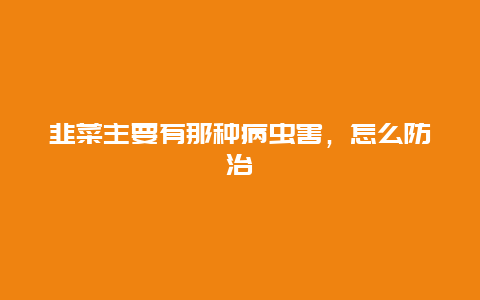 韭菜主要有那种病虫害，怎么防治